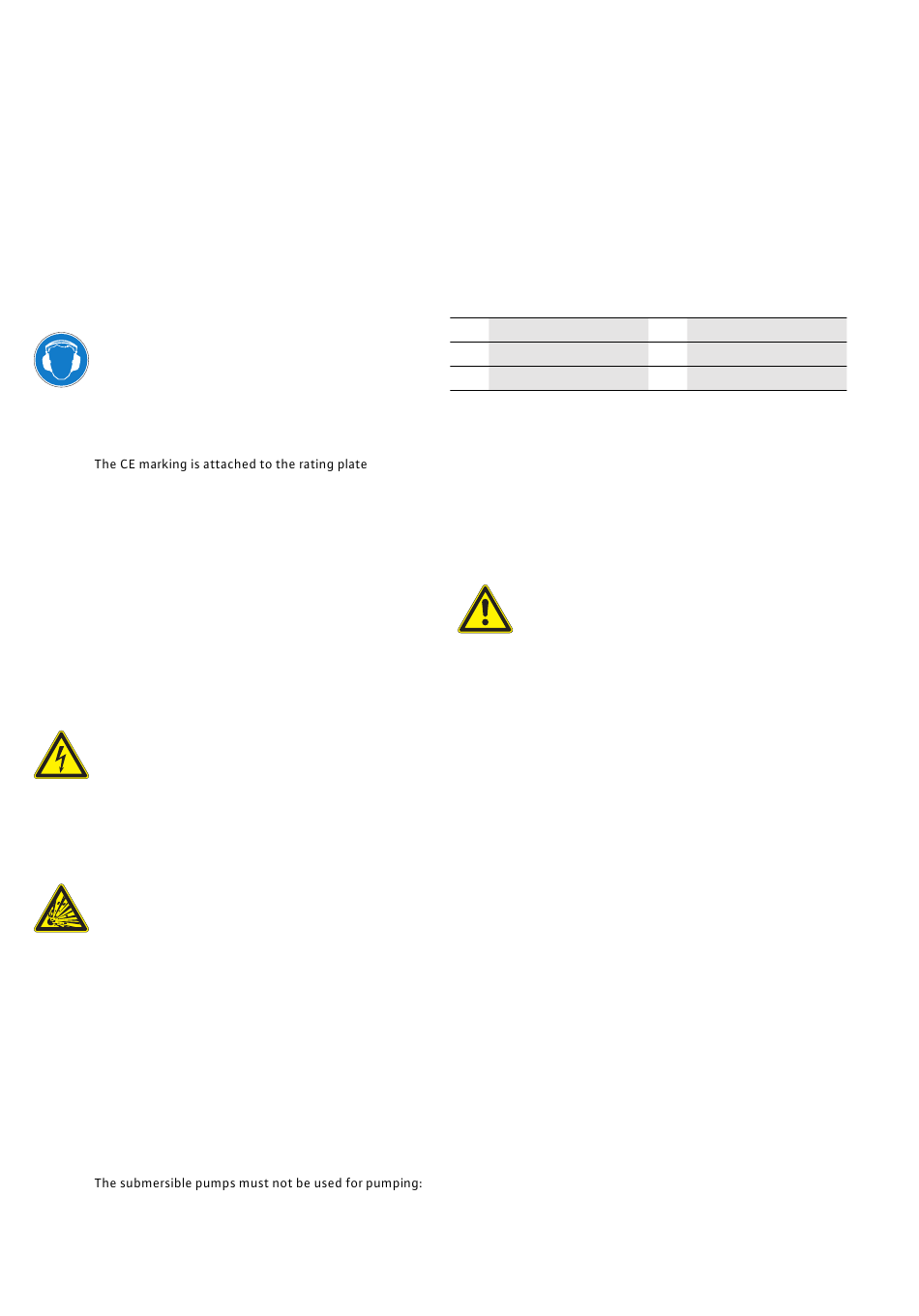 The CE marking is attached to the rating plate

The submersible pumps must not be used for pumping: